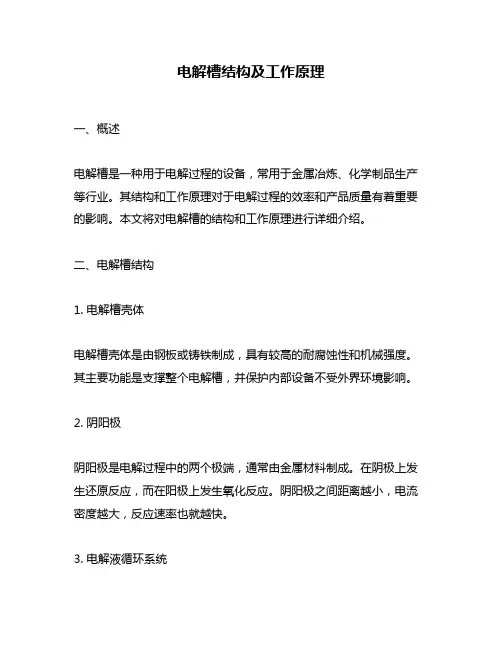 电解槽结构及工作原理

一、概述

电解槽是一种用于电解过程的设备，常用于金属冶炼、化学制品生产等行业。其结构和工作原理对于电解过程的效率和产品质量有着重要的影响。本文将对电解槽的结构和工作原理进行详细介绍。

二、电解槽结构

1. 电解槽壳体

电解槽壳体是由钢板或铸铁制成，具有较高的耐腐蚀性和机械强度。其主要功能是支撑整个电解槽，并保护内部设备不受外界环境影响。

2. 阴阳极

阴阳极是电解过程中的两个极端，通常由金属材料制成。在阴极上发生还原反应，而在阳极上发生氧化反应。阴阳极之间距离越小，电流密度越大，反应速率也就越快。

3. 电解液循环系统